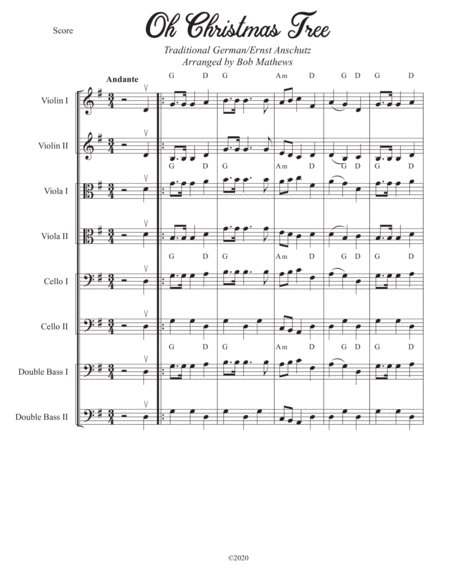 Score

Oh Christmas Tree

Traditional German/Ernst Anschutz
Arranged by Bob Mathews

Andante

G D G Am D G D G D

Violin I

Violin II

G D G Am D G D G D

Viola I

Viola II

G D G Am D G D G D

Cello I

Cello II

G D G Am D G D G D

Double Bass I

Double Bass II

©2020